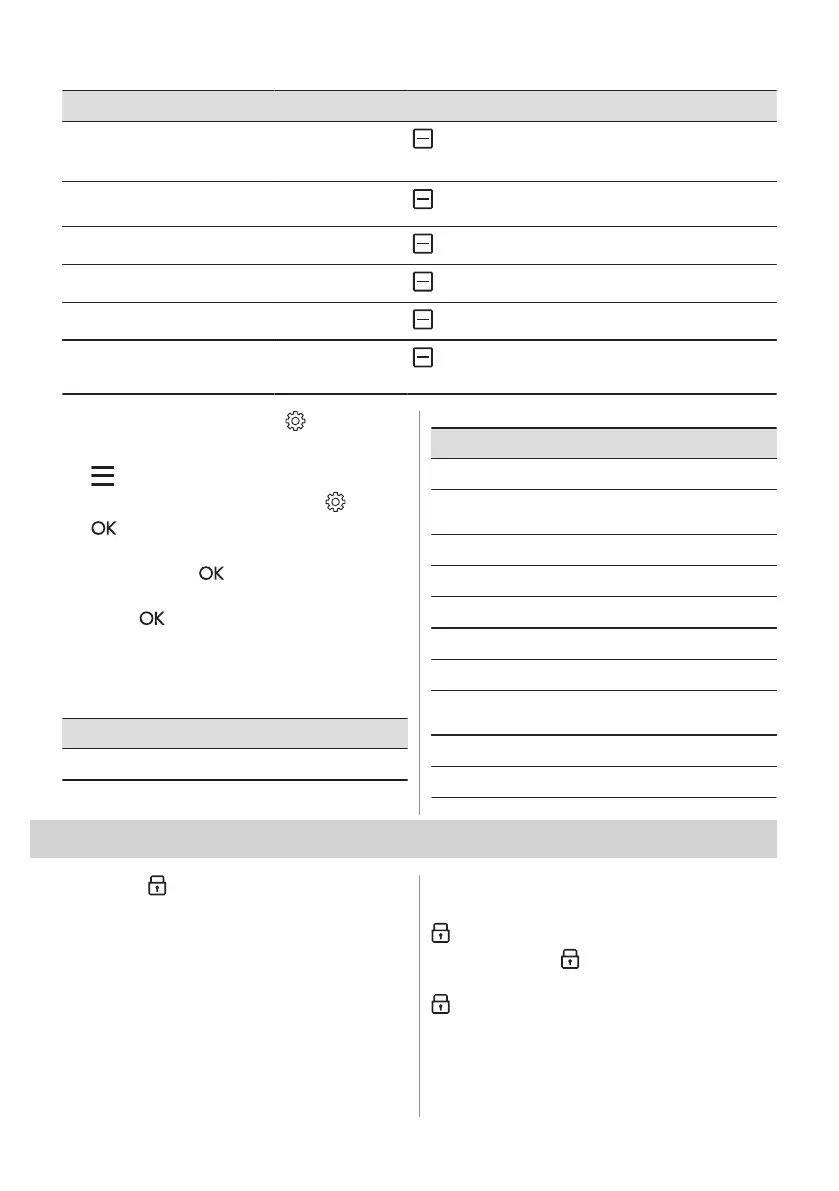 OK

OK

OK